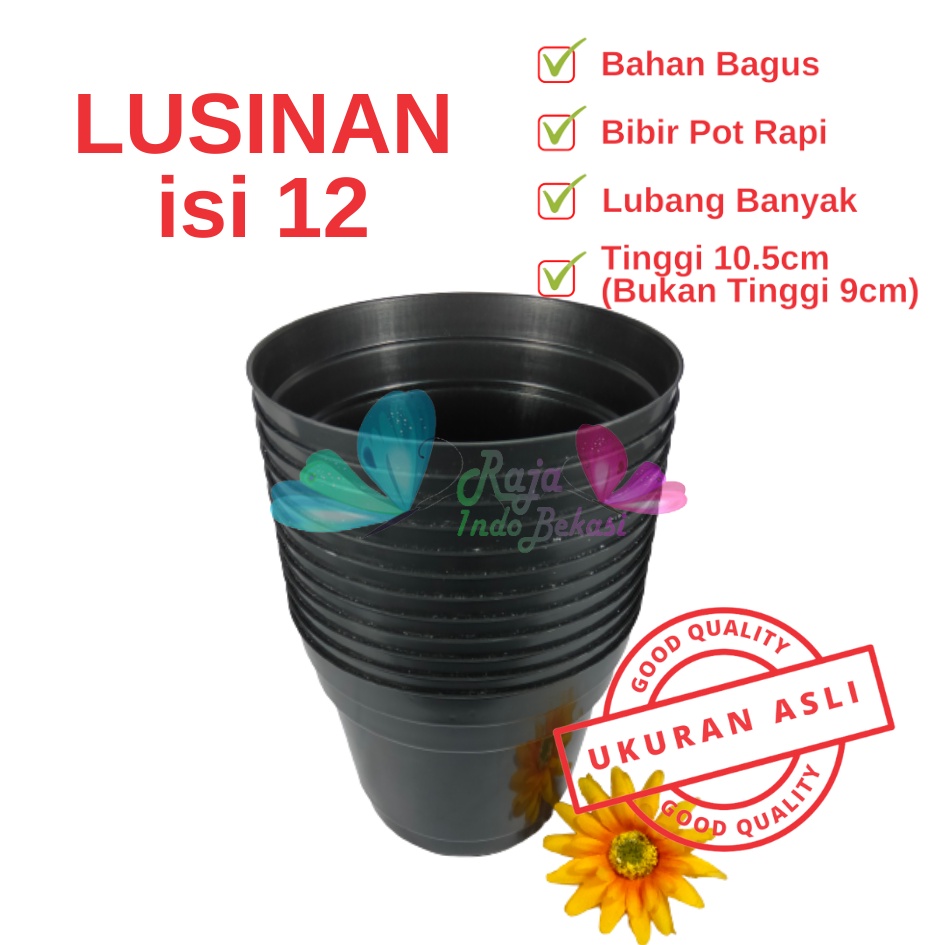 LUSINAN
isi 12

Bahan Bagus

Bibir Pot Rapi

Lubang Banyak

Tinggi 10.5cm (Bukan Tinggi 9cm)

Raja Indo Bekasi

GOOD QUALITY

UKURAN ASLI

GOOD QUALITY